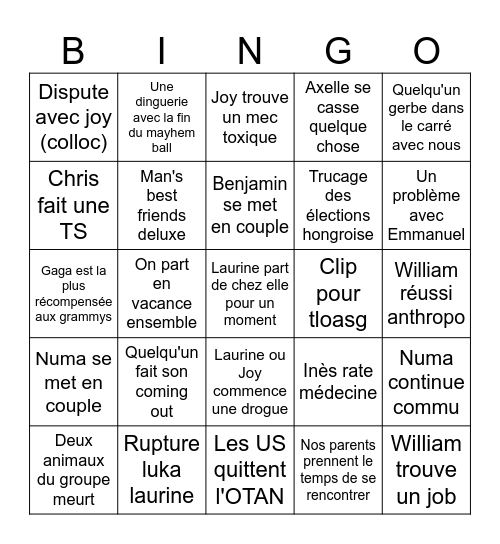 | B | I | N | G | O |
|---|---|---|---|---|
| Dispute avec joy (colloc) | Une dinguerie avec la fin du mayhem ball | Joy trouve un mec toxique | Axelle se casse quelque chose | Quelqu'un gerbe dans le carré avec nous |
| Chris fait une TS | Man's best friends deluxe | Benjamin se met en couple | Trucage des élections hongroise | Un problème avec Emmanuel |
| Gaga est la plus récompensée aux grammys | On part en vacance ensemble | Laurine part de chez elle pour un moment | Clip pour tloasg | William réussi anthropo |
| Numa se met en couple | Quelqu'un fait son coming out | Laurine ou Joy commence une drogue | Inès rate médecine | Numa continue commu |
| Deux animaux du groupe meurt | Rupture luka laurine | Les US quittent l'OTAN | Nos parents prennent le temps de se rencontrer | William trouve un job |